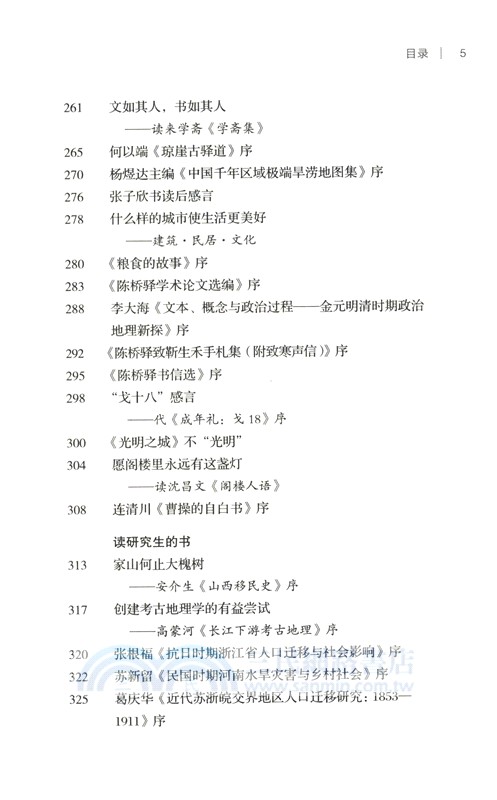 目录 ｜ 5

261 文如其人，书如其人
——读来学斋《学斋集》

265 何以端《琼崖古驿道》序

270 杨煜达主编《中国千年区域极端旱涝地图集》序

276 张子欣书读后感言

278 什么样的城市使生活更美好
——建筑·民居·文化

280 《粮食的故事》序

283 《陈桥驿学术论文选编》序

288 李大海《文本、概念与政治过程——金元明清时期政治地理新探》序

292 《陈桥驿致靳生禾手札集（附致寒声信）》序

295 《陈桥驿书信选》序

298 “戈十八”感言
——代《成年礼：戈18》序

300 《光明之城》不“光明”

304 愿阁楼里永远有这盏灯
——读沈昌文《阁楼人语》

308 连清川《曹操的自白书》序

读研究生的书

313 家山何止大槐树
——安介生《山西移民史》序

317 创建考古地理学的有益尝试
——高蒙河《长江下游考古地理》序

320 张根福《抗日时期浙江省人口迁移与社会影响》序

322 苏新留《民国时期河南水旱灾害与乡村社会》序

325 葛庆华《近代苏浙皖交界地区人口迁移研究：1853—1911》序

三民網路書店
www.sanmin.com.tw